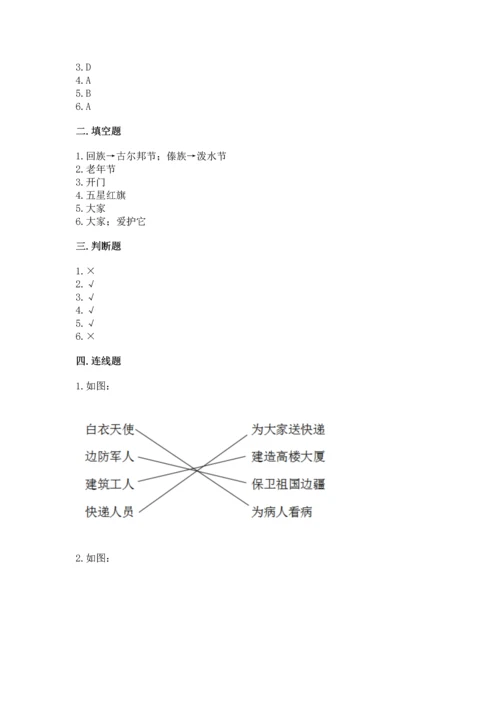 3. D
4. A
5. B
6. A

二. 填空题

1. 回族→古尔邦节；傣族→泼水节
2. 老年节
3. 开门
4. 五星红旗
5. 大家
6. 大家；爱护它

三. 判断题

1. ×
2. √
3. √
4. √
5. √
6. ×

四. 连线题

1. 如图：

白衣天使
边防军人
建筑工人
快递人员

为大家送快递
建造高楼大厦
保卫祖国边疆
为病人看病

2. 如图：